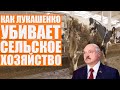 КАК ЛУКАШЕНКО
УБИВАЕТ
СЕЛЬСКОЕ
ХОЗЯЙСТВО